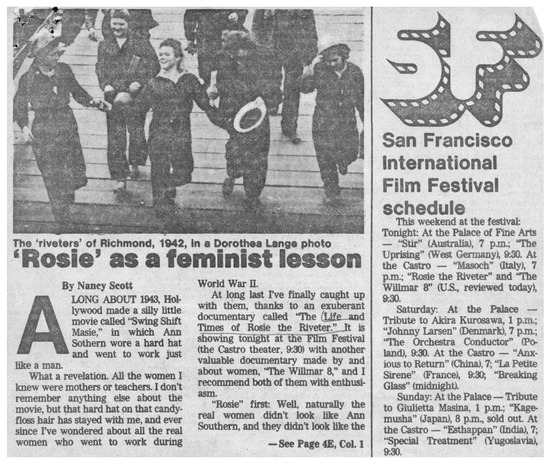 The 'riveters' of Richmond, 1942, in a Dorothea Lange photo

'Rosie' as a feminist lesson

By Nancy Scott

ALONG ABOUT 1943, Hollywood made a silly little movie called "Swing Shift Masie," in which Ann Sothern wore a hard hat and went to work just like a man.

What a revelation. All the women I knew were mothers or teachers. I don't remember anything else about the movie, but that hard hat on that candy-floss hair has stayed with me, and ever since I've wondered about all the real women who went to work during World War II.

At long last I've finally caught up with them, thanks to an exuberant documentary called "The Life and Times of Rosie the Riveter." It is showing tonight at the Film Festival (the Castro theater, 9:30) with another valuable documentary made by and about women, "The Willmar 8," and I recommend both of them with enthusiasm.

"Rosie" first: Well, naturally the real women didn't look like Ann Southern, and they didn't look like the

—See Page 4E, Col. 1

San Francisco International Film Festival schedule

This weekend at the festival:

Tonight: At the Palace of Fine Arts — "Stir" (Australia), 7 p.m.; "The Uprising" (West Germany), 9:30. At the Castro — "Masoch" (Italy), 7 p.m.; "Rosie the Riveter" and "The Willmar 8" (U.S., reviewed today), 9:30.

Saturday: At the Palace — Tribute to Akira Kurosawa, 1 p.m.; "Johnny Larsen" (Denmark), 7 p.m.; "The Orchestra Conductor" (Poland), 9:30. At the Castro — "Anxious to Return" (China), 7; "La Petite Sirene" (France), 9:30; "Breaking Glass" (midnight).

Sunday: At the Palace — Tribute to Giulietta Masina, 1 p.m.; "Kagemusha" (Japan), 8 p.m., sold out. At the Castro — "Esthappan" (India), 7; "Special Treatment" (Yugoslavia), 9:30.